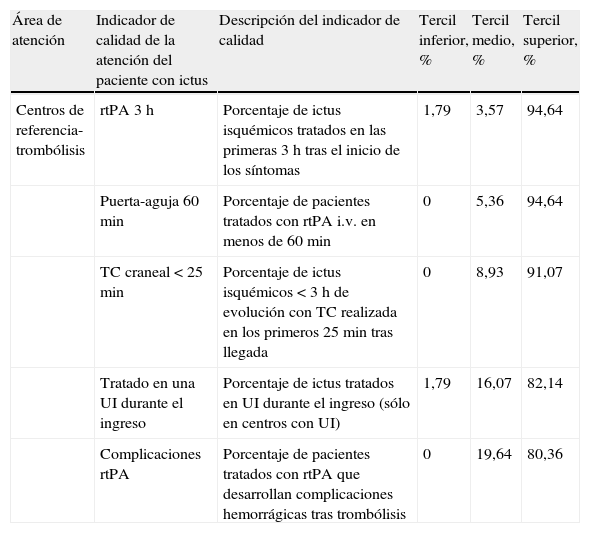 | Área de atención | Indicador de calidad de la atención del paciente con ictus | Descripción del indicador de calidad | Tercil inferior, % | Tercil medio, % | Tercil superior, % |
|---|---|---|---|---|---|
| Centros de referencia-trombólisis | rtPA 3 h | Porcentaje de ictus isquémicos tratados en las primeras 3 h tras el inicio de los síntomas | 1,79 | 3,57 | 94,64 |
| | Puerta-aguja 60 min | Porcentaje de pacientes tratados con rtPA i.v. en menos de 60 min | 0 | 5,36 | 94,64 |
| | TC craneal < 25 min | Porcentaje de ictus isquémicos < 3 h de evolución con TC realizada en los primeros 25 min tras llegada | 0 | 8,93 | 91,07 |
| | Tratado en una UI durante el ingreso | Porcentaje de ictus tratados en UI durante el ingreso (sólo en centros con UI) | 1,79 | 16,07 | 82,14 |
| | Complicaciones rtPA | Porcentaje de pacientes tratados con rtPA que desarrollan complicaciones hemorrágicas tras trombólisis | 0 | 19,64 | 80,36 |